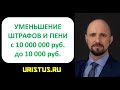 УМЕНЬШЕНИЕ ШТРАФОВ И ПЕНИ с 10 000 000 руб. до 10 000 руб.

URISTUS.RU